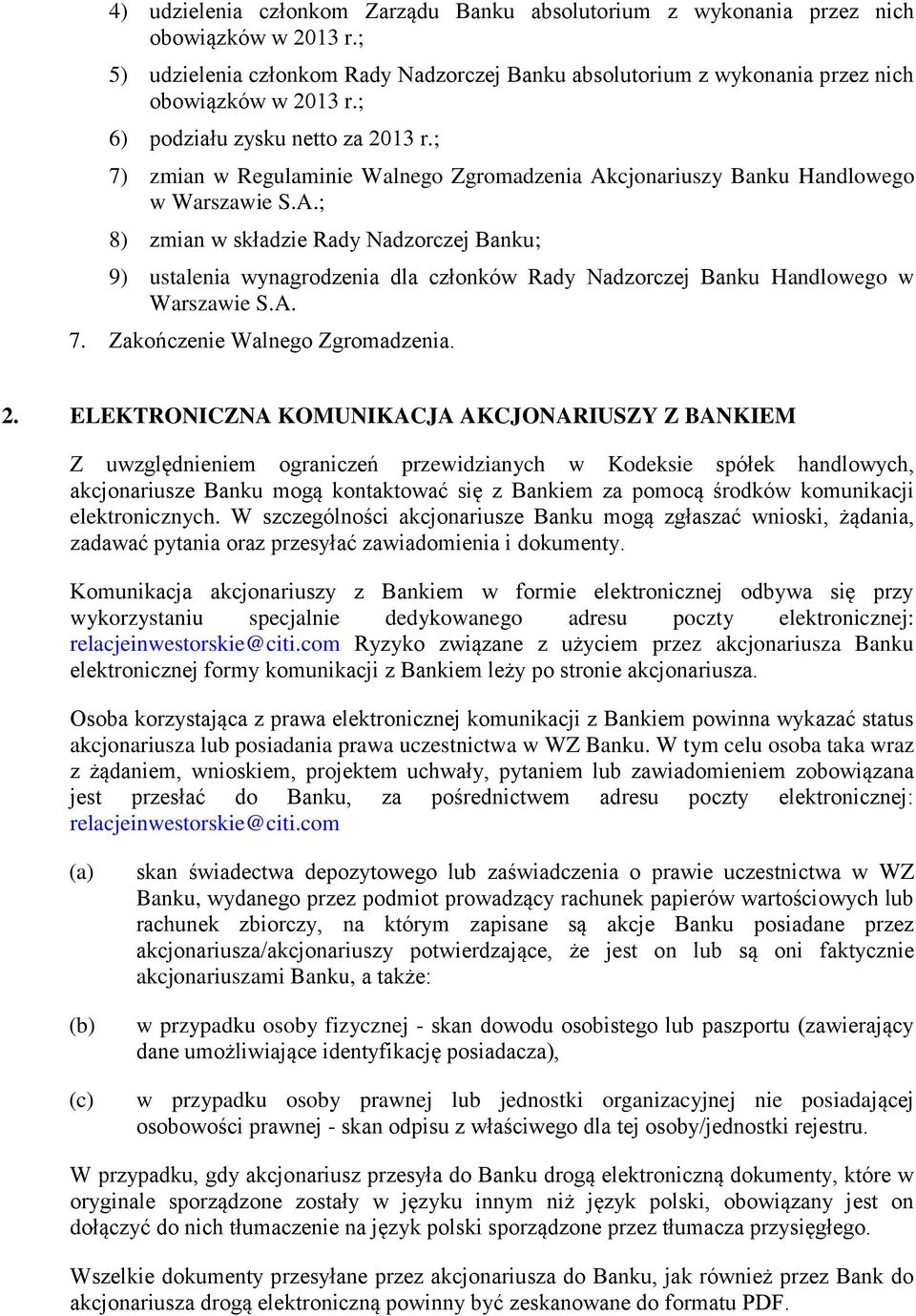 4) udzielenia członkom Zarządu Banku absolutorium z wykonania przez nich obowiązków w 2013 r.;

5) udzielenia członkom Rady Nadzorczej Banku absolutorium z wykonania przez nich obowiązków w 2013 r.;

6) podziału zysku netto za 2013 r.;

7) zmian w Regulaminie Walnego Zgromadzenia Akcjonariuszy Banku Handlowego w Warszawie S.A.;

8) zmian w składzie Rady Nadzorczej Banku;

9) ustalenia wynagrodzenia dla członków Rady Nadzorczej Banku Handlowego w Warszawie S.A.

7. Zakończenie Walnego Zgromadzenia.

2. ELEKTRONICZNA KOMUNIKACJA AKCJONARIUSZY Z BANKIEM

Z uwzględnieniem ograniczeń przewidzianych w Kodeksie spółek handlowych, akcjonariusze Banku mogą kontaktować się z Bankiem za pomocą środków komunikacji elektronicznych. W szczególności akcjonariusze Banku mogą zgłaszać wnioski, żądania, zadawać pytania oraz przesyłać zawiadomienia i dokumenty.

Komunikacja akcjonariuszy z Bankiem w formie elektronicznej odbywa się przy wykorzystaniu specjalnie dedykowanego adresu poczty elektronicznej: relacjeinwestorskie@citi.com Ryzyko związane z użyciem przez akcjonariusza Banku elektronicznej formy komunikacji z Bankiem leży po stronie akcjonariusza.

Osoba korzystająca z prawa elektronicznej komunikacji z Bankiem powinna wykazać status akcjonariusza lub posiadania prawa uczestnictwa w WZ Banku. W tym celu osoba taka wraz z żądaniem, wnioskiem, projektem uchwały, pytaniem lub zawiadomieniem zobowiązana jest przesłać do Banku, za pośrednictwem adresu poczty elektronicznej: relacjeinwestorskie@citi.com

(a) skan świadectwa depozytowego lub zaświadczenia o prawie uczestnictwa w WZ Banku, wydanego przez podmiot prowadzący rachunek papierów wartościowych lub rachunek zbiorczy, na którym zapisane są akcje Banku posiadane przez akcjonariusza/akcjonariuszy potwierdzające, że jest on lub są oni faktycznie akcjonariuszami Banku, a także:

(b) w przypadku osoby fizycznej - skan dowodu osobistego lub paszportu (zawierający dane umożliwiające identyfikację posiadacza),

(c) w przypadku osoby prawnej lub jednostki organizacyjnej nie posiadającej osobowości prawnej - skan odpisu z właściwego dla tej osoby/jednostki rejestru.

W przypadku, gdy akcjonariusz przesyła do Banku drogą elektroniczną dokumenty, które w oryginale sporządzone zostały w języku innym niż język polski, obowiązany jest on dołączyć do nich tłumaczenie na język polski sporządzone przez tłumacza przysięgłego.

Wszelkie dokumenty przesyłane przez akcjonariusza do Banku, jak również przez Bank do akcjonariusza drogą elektroniczną powinny być zeskanowane do formatu PDF.